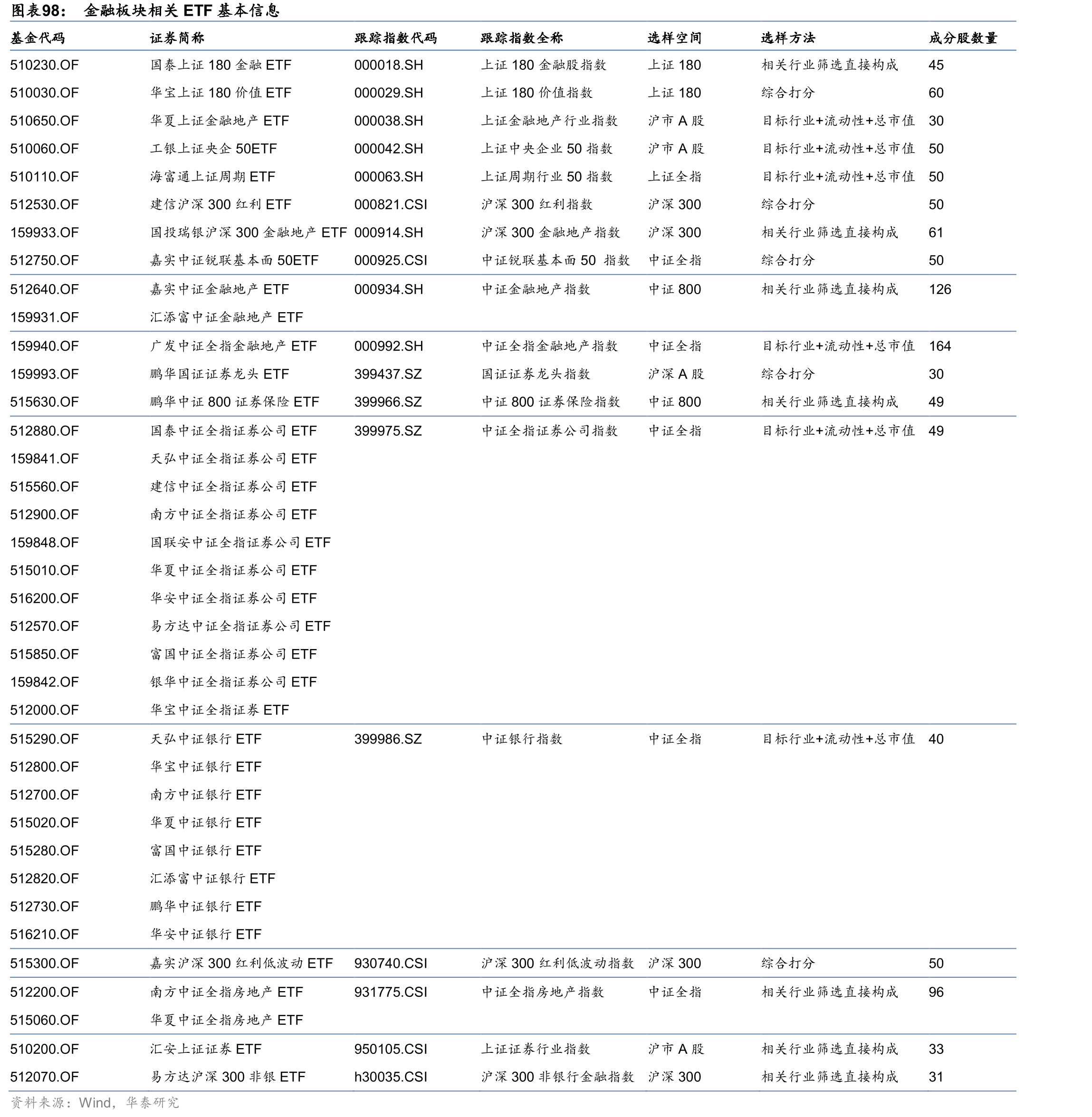 图表98： 金融板块相关 ETF 基本信息

| 基金代码 | 证券简称 | 跟踪指数代码 | 跟踪指数全称 | 选样空间 | 选样方法 | 成分股数量 |
|---|---|---|---|---|---|---|
| 510230.OF | 国泰上证 180 金融 ETF | 000018.SH | 上证 180 金融股指数 | 上证 180 | 相关行业筛选直接构成 | 45 |
| 510030.OF | 华宝上证 180 价值 ETF | 000029.SH | 上证 180 价值指数 | 上证 180 | 综合打分 | 60 |
| 510650.OF | 华夏上证金融地产 ETF | 000038.SH | 上证金融地产行业指数 | 沪市 A 股 | 目标行业+流动性+总市值 | 30 |
| 510060.OF | 工银上证央企 50ETF | 000042.SH | 上证中央企业 50 指数 | 沪市 A 股 | 目标行业+流动性+总市值 | 50 |
| 510110.OF | 海富通上证周期 ETF | 000063.SH | 上证周期行业 50 指数 | 上证全指 | 目标行业+流动性+总市值 | 50 |
| 512530.OF | 建信沪深 300 红利 ETF | 000821.CSI | 沪深 300 红利指数 | 沪深 300 | 综合打分 | 50 |
| 159933.OF | 国投瑞银沪深 300 金融地产 ETF | 000914.SH | 沪深 300 金融地产指数 | 沪深 300 | 相关行业筛选直接构成 | 61 |
| 512750.OF | 嘉实中证锐联基本面 50ETF | 000925.CSI | 中证锐联基本面 50 指数 | 中证全指 | 综合打分 | 50 |
| 512640.OF | 嘉实中证金融地产 ETF | 000934.SH | 中证金融地产指数 | 中证 800 | 相关行业筛选直接构成 | 126 |
| 159931.OF | 汇添富中证金融地产 ETF | | | | | |
| 159940.OF | 广发中证全指金融地产 ETF | 000992.SH | 中证全指金融地产指数 | 中证全指 | 目标行业+流动性+总市值 | 164 |
| 159993.OF | 鹏华国证证券龙头 ETF | 399437.SZ | 国证证券龙头指数 | 沪深 A 股 | 综合打分 | 30 |
| 515630.OF | 鹏华中证 800 证券保险 ETF | 399966.SZ | 中证 800 证券保险指数 | 中证 800 | 相关行业筛选直接构成 | 49 |
| 512880.OF | 国泰中证全指证券公司 ETF | 399975.SZ | 中证全指证券公司指数 | 中证全指 | 目标行业+流动性+总市值 | 49 |
| 159841.OF | 天弘中证全指证券公司 ETF | | | | | |
| 515560.OF | 建信中证全指证券公司 ETF | | | | | |
| 512900.OF | 南方中证全指证券公司 ETF | | | | | |
| 159848.OF | 国联安中证全指证券公司 ETF | | | | | |
| 515010.OF | 华夏中证全指证券公司 ETF | | | | | |
| 516200.OF | 华安中证全指证券公司 ETF | | | | | |
| 512570.OF | 易方达中证全指证券公司 ETF | | | | | |
| 515850.OF | 富国中证全指证券公司 ETF | | | | | |
| 159842.OF | 银华中证全指证券公司 ETF | | | | | |
| 512000.OF | 华宝中证全指证券 ETF | | | | | |
| 515290.OF | 天弘中证银行 ETF | 399986.SZ | 中证银行指数 | 中证全指 | 目标行业+流动性+总市值 | 40 |
| 512800.OF | 华宝中证银行 ETF | | | | | |
| 512700.OF | 南方中证银行 ETF | | | | | |
| 515020.OF | 华夏中证银行 ETF | | | | | |
| 515280.OF | 富国中证银行 ETF | | | | | |
| 512820.OF | 汇添富中证银行 ETF | | | | | |
| 512730.OF | 鹏华中证银行 ETF | | | | | |
| 516210.OF | 华安中证银行 ETF | | | | | |
| 515300.OF | 嘉实沪深 300 红利低波动 ETF | 930740.CSI | 沪深 300 红利低波动指数 | 沪深 300 | 综合打分 | 50 |
| 512200.OF | 南方中证全指房地产 ETF | 931775.CSI | 中证全指房地产指数 | 中证全指 | 相关行业筛选直接构成 | 96 |
| 515060.OF | 华夏中证全指房地产 ETF | | | | | |
| 510200.OF | 汇安上证证券 ETF | 950105.CSI | 上证证券行业指数 | 沪市 A 股 | 相关行业筛选直接构成 | 33 |
| 512070.OF | 易方达沪深 300 非银 ETF | h30035.CSI | 沪深 300 非银行金融指数 | 沪深 300 | 相关行业筛选直接构成 | 31 |

资料来源：Wind，华泰研究